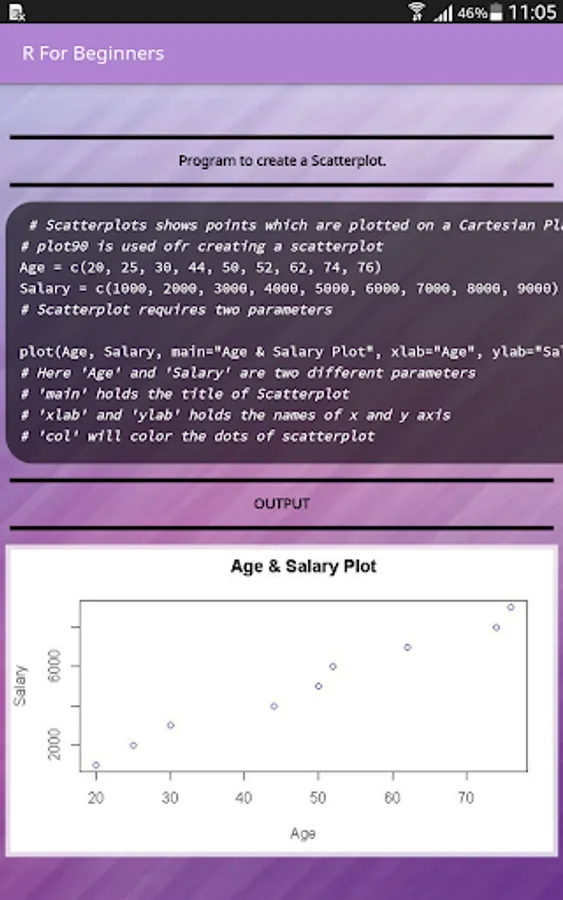 46% 11:05

R For Beginners

Program to create a Scatterplot.

# Scatterplots shows points which are plotted on a Cartesian Pl
# plot90 is used ofr creating a scatterplot
Age = c(20, 25, 30, 44, 50, 52, 62, 74, 76)
Salary = c(1000, 2000, 3000, 4000, 5000, 6000, 7000, 8000, 9000)
# Scatterplot requires two parameters

plot(Age, Salary, main="Age & Salary Plot", xlab="Age", ylab="Sa
# Here 'Age' and 'Salary' are two different parameters
# 'main' holds the title of Scatterplot
# 'xlab' and 'ylab' holds the names of x and y axis
# 'col' will color the dots of scatterplot

OUTPUT

Age & Salary Plot

Salary

2000

6000

20 30 40 50 60 70

Age